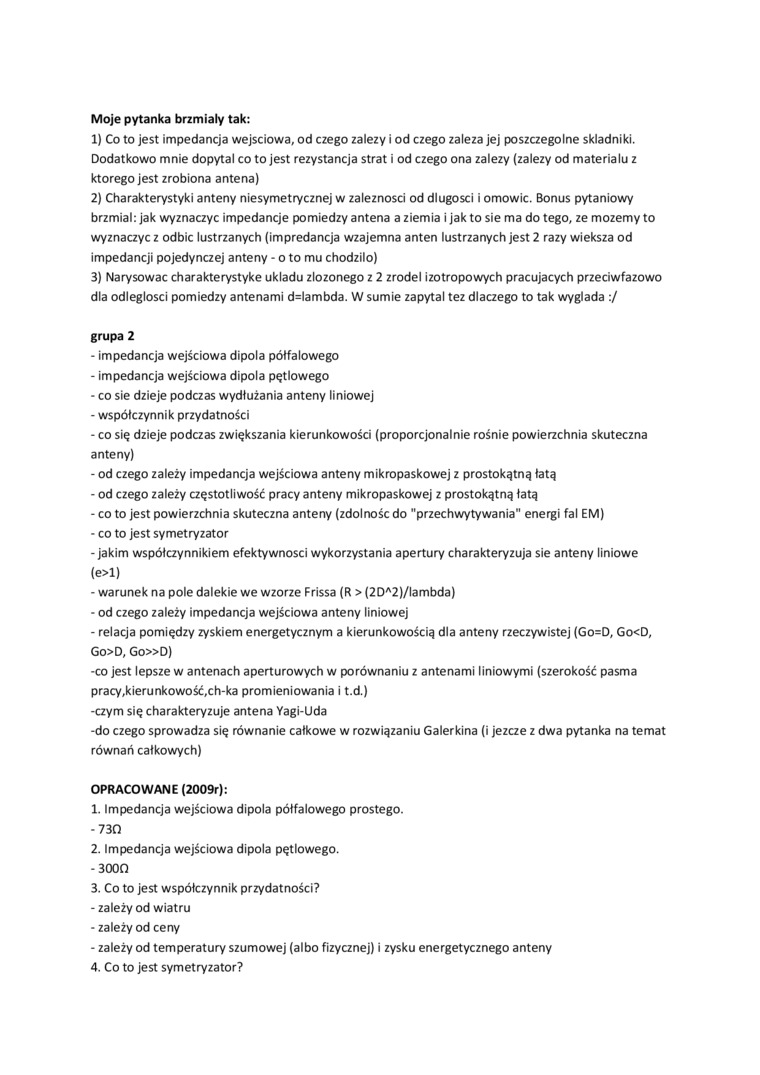 **Moje pytanka brzmialy tak:**
1) Co to jest impedancja wejsciowa, od czego zalezy i od czego zaleza jej poszczegolne skladniki. Dodatkowo mnie dopytal co to jest rezystancja strat i od czego ona zalezy (zalezy od materialu z ktorego jest zrobiona antena)
2) Charakterystyki anteny niesymetrycznej w zaleznosci od dlugosci i omowic. Bonus pytaniowy brzmial: jak wyznaczyc impedancje pomiedzy antena a ziemia i jak to sie ma do tego, ze mozemy to wyznaczyc z odbic lustrzanych (impredancja wzajemna anten lustrzanych jest 2 razy wieksza od impedancji pojedynczej anteny - o to mu chodzilo)
3) Narysowac charakterystyke ukladu zlozonego z 2 zrodel izotropowych pracujacych przeciwfazowo dla odleglosci pomiedzy antenami d=lambda. W sumie zapytal tez dlaczego to tak wyglada :/

**grupa 2**
- impedancja wejściowa dipola półfalowego
- impedancja wejściowa dipola pętlowego
- co sie dzieje podczas wydłużania anteny liniowej
- współczynnik przydatności
- co się dzieje podczas zwiększania kierunkowości (proporcjonalnie rośnie powierzchnia skuteczna anteny)
- od czego zależy impedancja wejściowa anteny mikropaskowej z prostokątną łatą
- od czego zależy częstotliwość pracy anteny mikropaskowej z prostokątną łatą
- co to jest powierzchnia skuteczna anteny (zdolnośc do "przechwytywania" energi fal EM)
- co to jest symetryzator
- jakim współczynnikiem efektywnosci wykorzystania apertury charakteryzuja sie anteny liniowe (e>1)
- warunek na pole dalekie we wzorze Frissa (R > (2D^2)/lambda)
- od czego zależy impedancja wejściowa anteny liniowej
- relacja pomiędzy zyskiem energetycznym a kierunkowością dla anteny rzeczywistej (Go=D, Go<D, Go>D, Go>>D)
-co jest lepsze w antenach aperturowych w porównaniu z antenami liniowymi (szerokość pasma pracy,kierunkowość,ch-ka promieniowania i t.d.)
-czym się charakteryzuje antena Yagi-Uda
-do czego sprowadza się równanie całkowe w rozwiązaniu Galerkina (i jezcze z dwa pytanka na temat równań całkowych)

**OPRACOWANE (2009r):**
1. Impedancja wejściowa dipola półfalowego prostego.
- 73Ω
2. Impedancja wejściowa dipola pętlowego.
- 300Ω
3. Co to jest współczynnik przydatności?
- zależy od wiatru
- zależy od ceny
- zależy od temperatury szumowej (albo fizycznej) i zysku energetycznego anteny
4. Co to jest symetryzator?